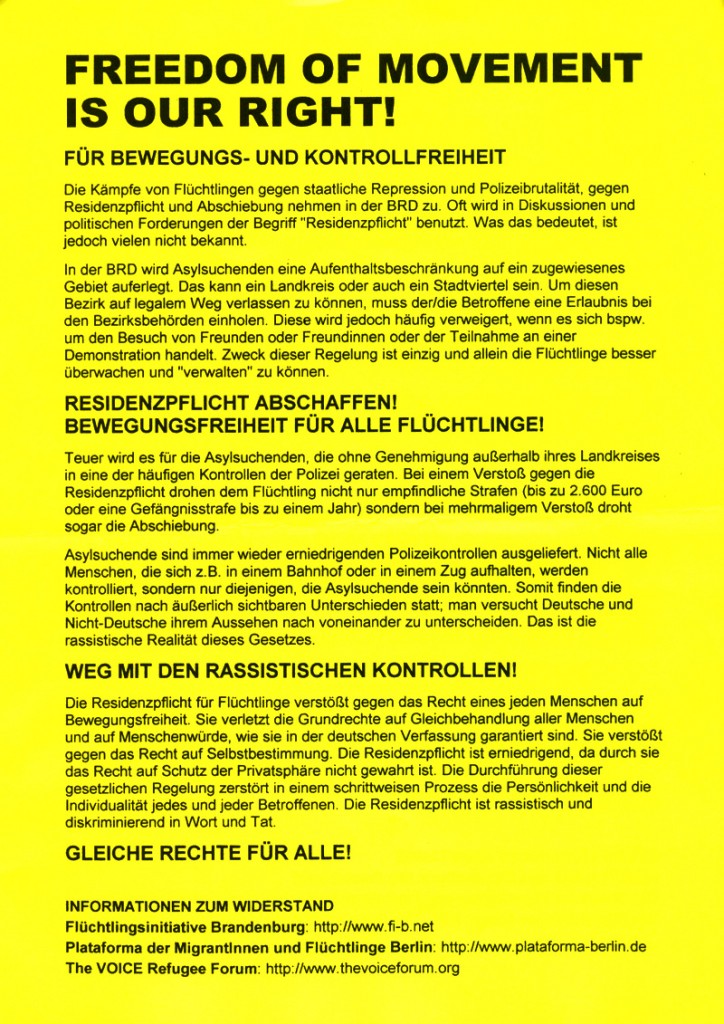 FREEDOM OF MOVEMENT IS OUR RIGHT!

FÜR BEWEGUNGS- UND KONTROLLFREIHEIT

Die Kämpfe von Flüchtlingen gegen staatliche Repression und Polizeibrutalität, gegen Residenzpflicht und Abschiebung nehmen in der BRD zu. Oft wird in Diskussionen und politischen Forderungen der Begriff "Residenzpflicht" benutzt. Was das bedeutet, ist jedoch vielen nicht bekannt.

In der BRD wird Asylsuchenden eine Aufenthaltsbeschränkung auf ein zugewiesenes Gebiet auferlegt. Das kann ein Landkreis oder auch ein Stadtviertel sein. Um diesen Bezirk auf legalem Weg verlassen zu können, muss der/die Betroffene eine Erlaubnis bei den Bezirksbehörden einholen. Diese wird jedoch häufig verweigert, wenn es sich bspw. um den Besuch von Freunden oder Freundinnen oder der Teilnahme an einer Demonstration handelt. Zweck dieser Regelung ist einzig und allein die Flüchtlinge besser überwachen und "verwalten" zu können.

RESIDENZPFLICHT ABSCHAFFEN!
BEWEGUNGSFREIHEIT FÜR ALLE FLÜCHTLINGE!

Teuer wird es für die Asylsuchenden, die ohne Genehmigung außerhalb ihres Landkreises in eine der häufigen Kontrollen der Polizei geraten. Bei einem Verstoß gegen die Residenzpflicht drohen dem Flüchtling nicht nur empfindliche Strafen (bis zu 2.600 Euro oder eine Gefängnisstrafe bis zu einem Jahr) sondern bei mehrmaligem Verstoß droht sogar die Abschiebung.

Asylsuchende sind immer wieder erniedrigenden Polizeikontrollen ausgeliefert. Nicht alle Menschen, die sich z.B. in einem Bahnhof oder in einem Zug aufhalten, werden kontrolliert, sondern nur diejenigen, die Asylsuchende sein könnten. Somit finden die Kontrollen nach äußerlich sichtbaren Unterschieden statt; man versucht Deutsche und Nicht-Deutsche ihrem Aussehen nach voneinander zu unterscheiden. Das ist die rassistische Realität dieses Gesetzes.

WEG MIT DEN RASSISTISCHEN KONTROLLEN!

Die Residenzpflicht für Flüchtlinge verstößt gegen das Recht eines jeden Menschen auf Bewegungsfreiheit. Sie verletzt die Grundrechte auf Gleichbehandlung aller Menschen und auf Menschenwürde, wie sie in der deutschen Verfassung garantiert sind. Sie verstößt gegen das Recht auf Selbstbestimmung. Die Residenzpflicht ist erniedrigend, da durch sie das Recht auf Schutz der Privatsphäre nicht gewahrt ist. Die Durchführung dieser gesetzlichen Regelung zerstört in einem schrittweisen Prozess die Persönlichkeit und die Individualität jedes und jeder Betroffenen. Die Residenzpflicht ist rassistisch und diskriminierend in Wort und Tat.

GLEICHE RECHTE FÜR ALLE!

INFORMATIONEN ZUM WIDERSTAND
Flüchtlingsinitiative Brandenburg: http://www.fi-b.net
Plataforma der MigrantInnen und Flüchtlinge Berlin: http://www.plataforma-berlin.de
The VOICE Refugee Forum: http://www.thevoiceforum.org